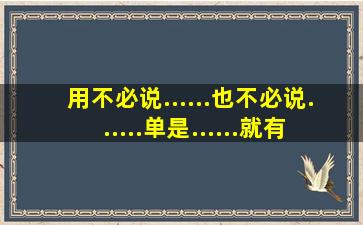 用不必说……也不必说……单是……就有